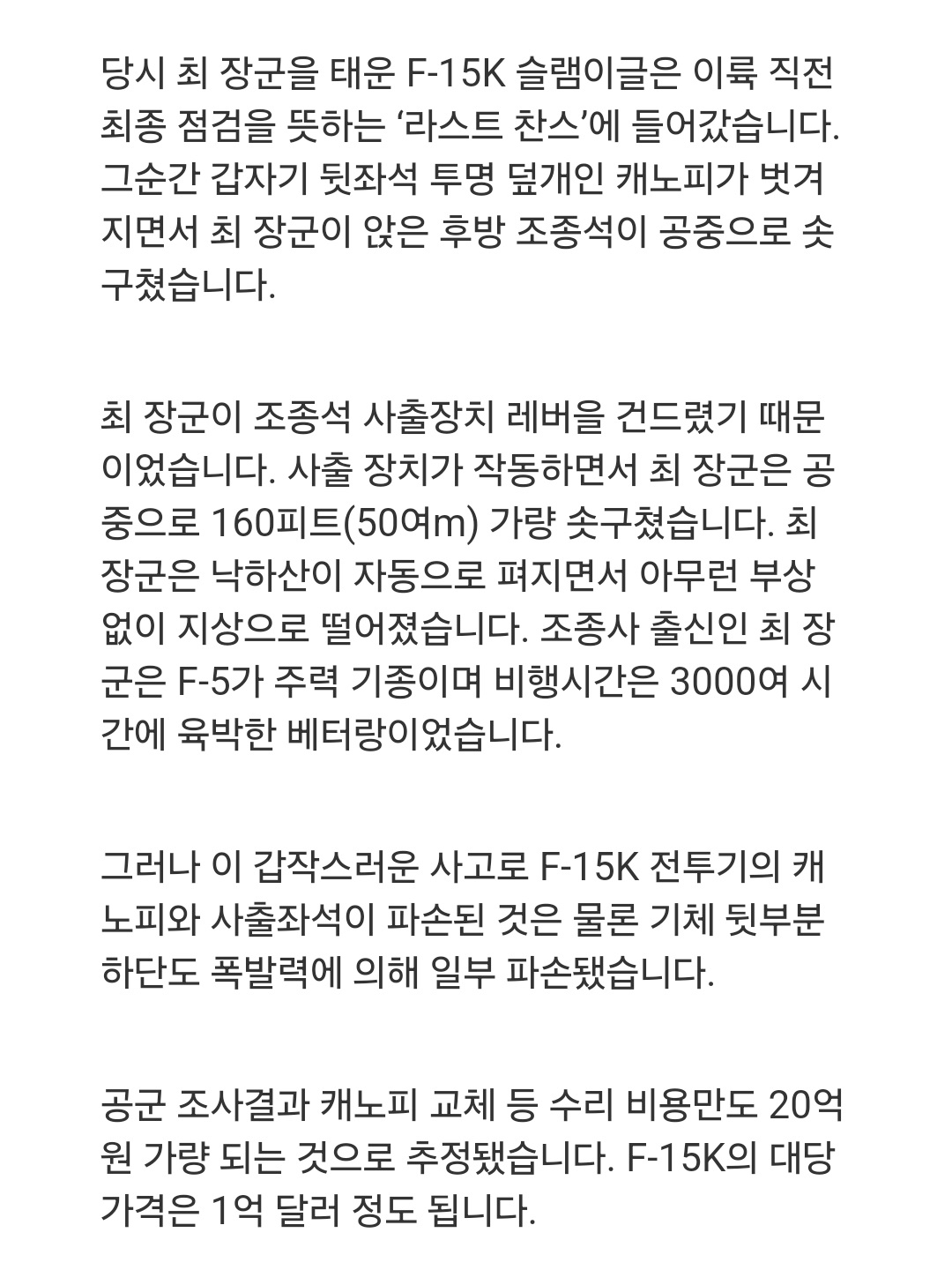 당시 최 장군을 태운 F-15K 슬램이글은 이륙 직전 최종 점검을 뜻하는 ‘라스트 찬스’에 들어갔습니다. 그순간 갑자기 뒷좌석 투명 덮개인 캐노피가 벗겨지면서 최 장군이 앉은 후방 조종석이 공중으로 솟구쳤습니다.

최 장군이 조종석 사출장치 레버을 건드렸기 때문이었습니다. 사출 장치가 작동하면서 최 장군은 공중으로 160피트(50여m) 가량 솟구쳤습니다. 최 장군은 낙하산이 자동으로 펴지면서 아무런 부상 없이 지상으로 떨어졌습니다. 조종사 출신인 최 장군은 F-5가 주력 기종이며 비행시간은 3000여 시간에 육박한 베터랑이었습니다.

그러나 이 갑작스러운 사고로 F-15K 전투기의 캐노피와 사출좌석이 파손된 것은 물론 기체 뒷부분 하단도 폭발력에 의해 일부 파손됐습니다.

공군 조사결과 캐노피 교체 등 수리 비용만도 20억원 가량 되는 것으로 추정됐습니다. F-15K의 대당 가격은 1억 달러 정도 됩니다.